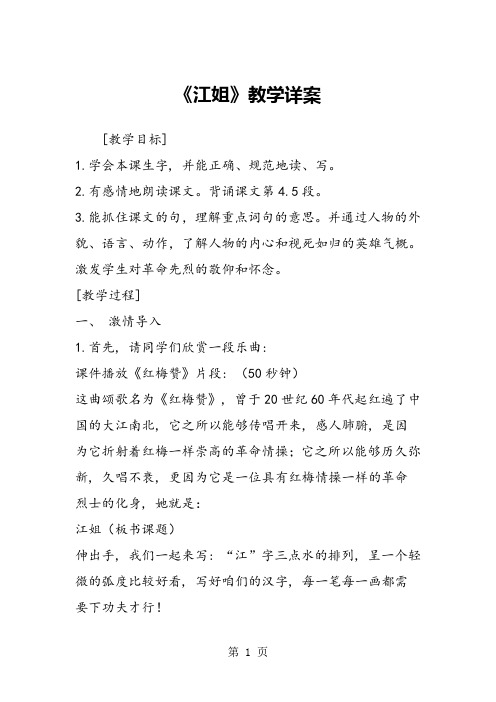 《江姐》教学详案

[教学目标]

1.学会本课生字，并能正确、规范地读、写。

2.有感情地朗读课文。背诵课文第4.5段。

3.能抓住课文的句，理解重点词句的意思。并通过人物的外貌、语言、动作，了解人物的内心和视死如归的英雄气概。激发学生对革命先烈的敬仰和怀念。

[教学过程]

一、 激情导入

1.首先，请同学们欣赏一段乐曲：

课件播放《红梅赞》片段：（50秒钟）

这曲颂歌名为《红梅赞》，曾于20世纪60年代起红遍了中国的大江南北，它之所以能够传唱开来，感人肺腑，是因为它折射着红梅一样崇高的革命情操；它之所以能够历久弥新，久唱不衰，更因为它是一位具有红梅情操一样的革命烈士的化身，她就是：

江姐（板书课题）

伸出手，我们一起来写：“江”字三点水的排列，呈一个轻微的弧度比较好看，写好咱们的汉字，每一笔每一画都需要下功夫才行！

第 1 页